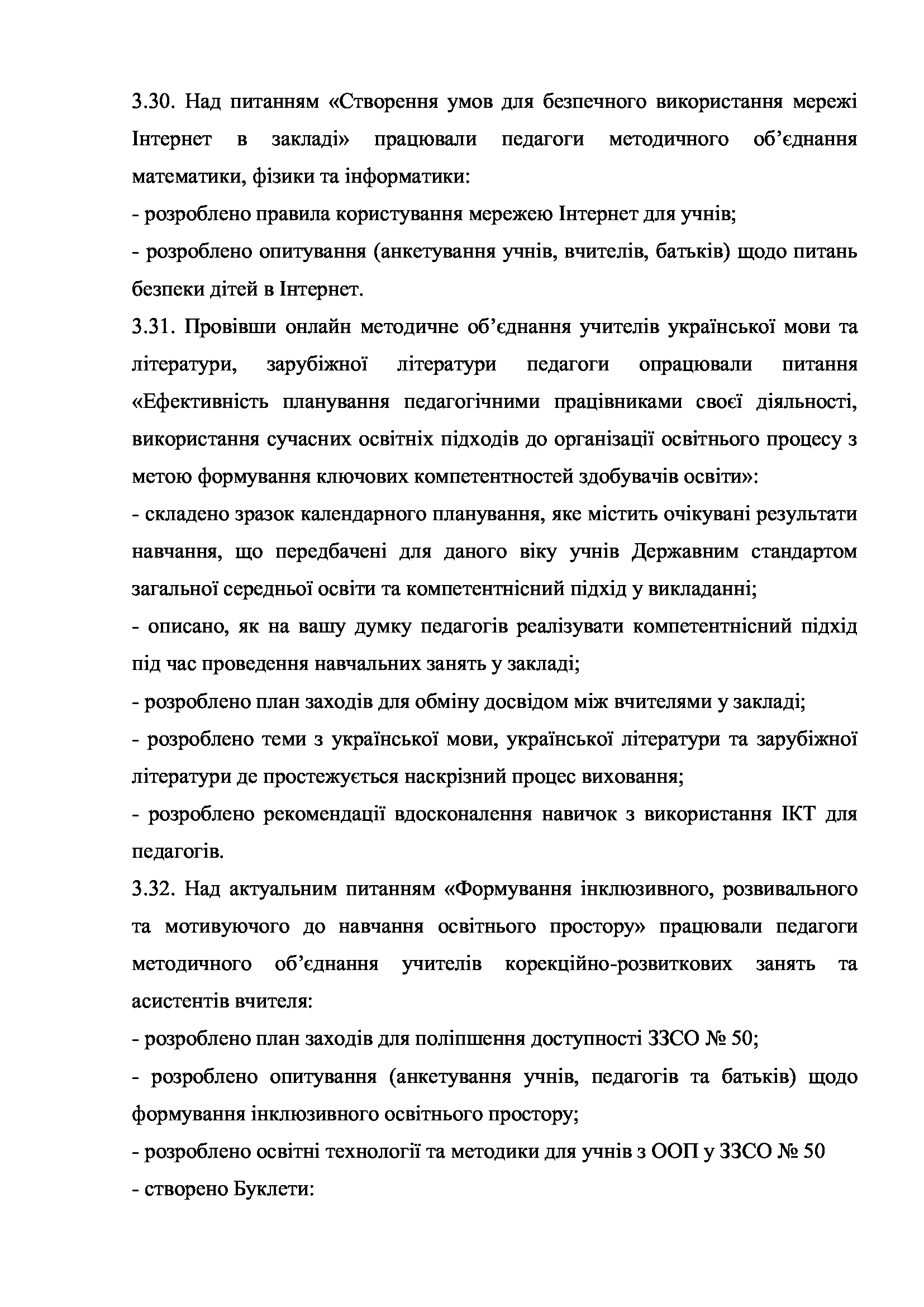 3.30. Над питанням «Створення умов для безпечного використання мережі Інтернет в закладі» працювали педагоги методичного об’єднання математики, фізики та інформатики:

- розроблено правила користування мережею Інтернет для учнів;

- розроблено опитування (анкетування учнів, вчителів, батьків) щодо питань безпеки дітей в Інтернет.

3.31. Провівши онлайн методичне об’єднання учителів української мови та літератури, зарубіжної літератури педагоги опрацювали питання «Ефективність планування педагогічними працівниками своєї діяльності, використання сучасних освітніх підходів до організації освітнього процесу з метою формування ключових компетентностей здобувачів освіти»:

- складено зразок календарного планування, яке містить очікувані результати навчання, що передбачені для даного віку учнів Державним стандартом загальної середньої освіти та компетентнісний підхід у викладанні;

- описано, як на вашу думку педагогів реалізувати компетентнісний підхід під час проведення навчальних занять у закладі;

- розроблено план заходів для обміну досвідом між вчителями у закладі;

- розроблено теми з української мови, української літератури та зарубіжної літератури де простежується наскрізний процес виховання;

- розроблено рекомендації вдосконалення навичок з використання ІКТ для педагогів.

3.32. Над актуальним питанням «Формування інклюзивного, розвивального та мотивуючого до навчання освітнього простору» працювали педагоги методичного об’єднання учителів корекційно-розвиткових занять та асистентів вчителя:

- розроблено план заходів для поліпшення доступності ЗЗСО № 50;

- розроблено опитування (анкетування учнів, педагогів та батьків) щодо формування інклюзивного освітнього простору;

- розроблено освітні технології та методики для учнів з ООП у ЗЗСО № 50

- створено Буклети: